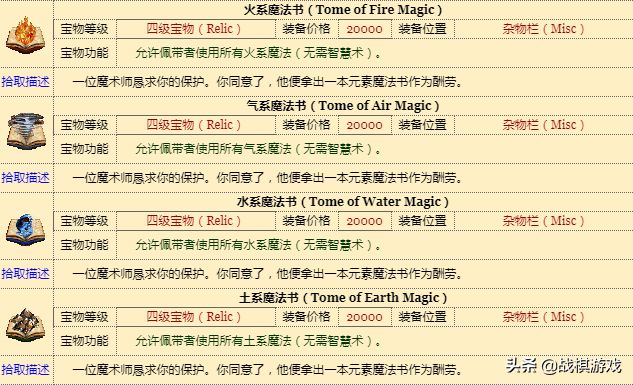 火系魔法书（Tome of Fire Magic）

| 宝物等级 | 四级宝物（Relic） | 装备价格 | 20000 | 装备位置 | 杂物栏（Misc） |
|---|---|---|---|---|---|
| 宝物功能 | 允许佩带者使用所有火系魔法（无需智慧术）。 | | | | |

拾取描述 一位魔术师恳求你的保护。你同意了，他便拿出一本元素魔法书作为酬劳。

气系魔法书（Tome of Air Magic）

| 宝物等级 | 四级宝物（Relic） | 装备价格 | 20000 | 装备位置 | 杂物栏（Misc） |
|---|---|---|---|---|---|
| 宝物功能 | 允许佩带者使用所有气系魔法（无需智慧术）。 | | | | |

拾取描述 一位魔术师恳求你的保护。你同意了，他便拿出一本元素魔法书作为酬劳。

水系魔法书（Tome of Water Magic）

| 宝物等级 | 四级宝物（Relic） | 装备价格 | 20000 | 装备位置 | 杂物栏（Misc） |
|---|---|---|---|---|---|
| 宝物功能 | 允许佩带者使用所有水系魔法（无需智慧术）。 | | | | |

拾取描述 一位魔术师恳求你的保护。你同意了，他便拿出一本元素魔法书作为酬劳。

土系魔法书（Tome of Earth Magic）

| 宝物等级 | 四级宝物（Relic） | 装备价格 | 20000 | 装备位置 | 杂物栏（Misc） |
|---|---|---|---|---|---|
| 宝物功能 | 允许佩带者使用所有土系魔法（无需智慧术）。 | | | | |

拾取描述 一位魔术师恳求你的保护。你同意了，他便拿出一本元素魔法书作为酬劳。

头条 @战棋游戏